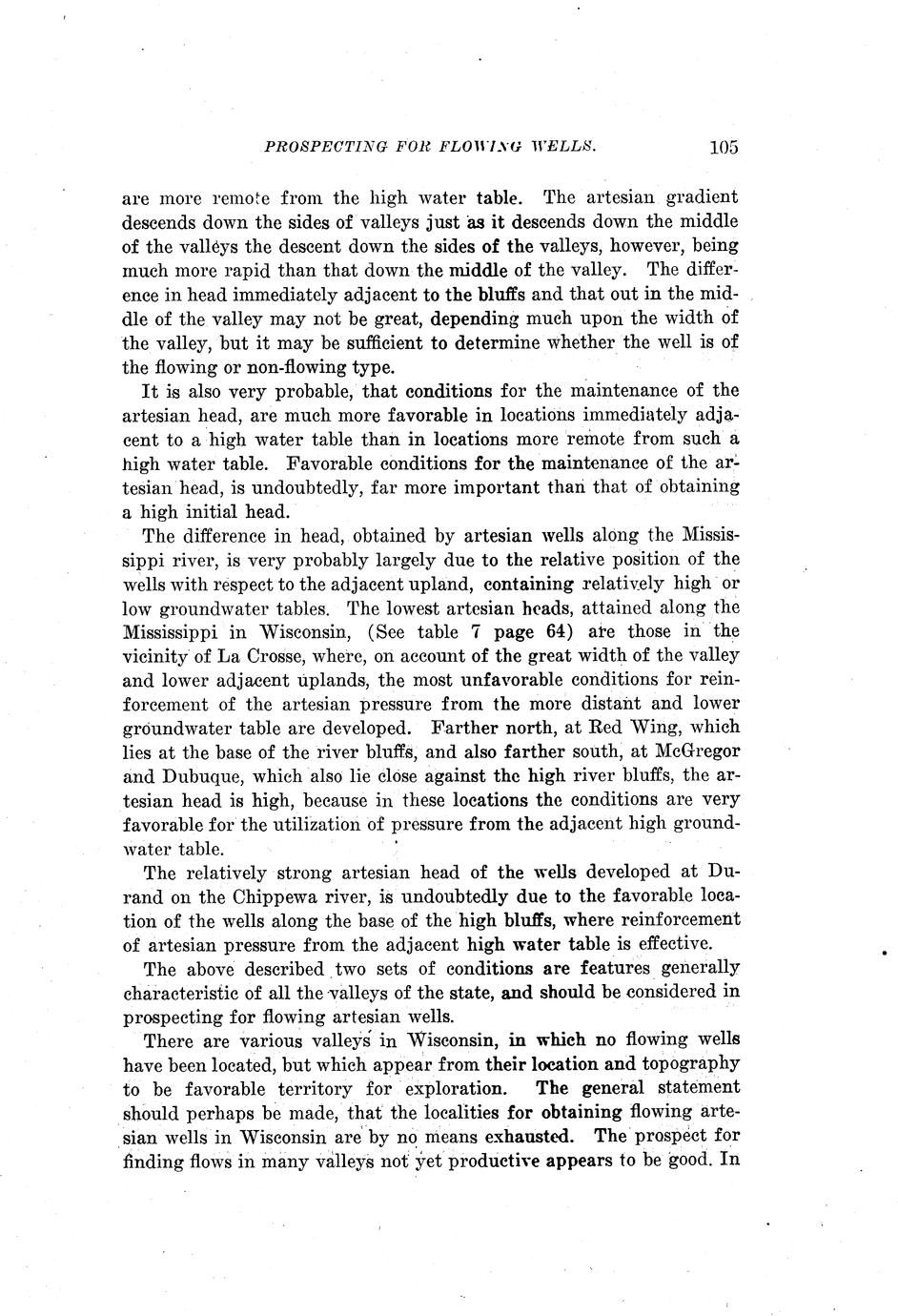 PROSPECTING FOR FLOWING WELLS. 105

are more remote from the high water table. The artesian gradient descends down the sides of valleys just as it descends down the middle of the valleys the descent down the sides of the valleys, however, being much more rapid than that down the middle of the valley. The difference in head immediately adjacent to the bluffs and that out in the middle of the valley may not be great, depending much upon the width of the valley, but it may be sufficient to determine whether the well is of the flowing or non-flowing type.

It is also very probable, that conditions for the maintenance of the artesian head, are much more favorable in locations immediately adjacent to a high water table than in locations more remote from such a high water table. Favorable conditions for the maintenance of the artesian head, is undoubtedly, far more important than that of obtaining a high initial head.

The difference in head, obtained by artesian wells along the Mississippi river, is very probably largely due to the relative position of the wells with respect to the adjacent upland, containing relatively high or low groundwater tables. The lowest artesian heads, attained along the Mississippi in Wisconsin, (See table 7 page 64) are those in the vicinity of La Crosse, where, on account of the great width of the valley and lower adjacent uplands, the most unfavorable conditions for reinforcement of the artesian pressure from the more distant and lower groundwater table are developed. Farther north, at Red Wing, which lies at the base of the river bluffs, and also farther south, at McGregor and Dubuque, which also lie close against the high river bluffs, the artesian head is high, because in these locations the conditions are very favorable for the utilization of pressure from the adjacent high groundwater table.

The relatively strong artesian head of the wells developed at Durand on the Chippewa river, is undoubtedly due to the favorable location of the wells along the base of the high bluffs, where reinforcement of artesian pressure from the adjacent high water table is effective.

The above described two sets of conditions are features generally characteristic of all the valleys of the state, and should be considered in prospecting for flowing artesian wells.

There are various valleys in Wisconsin, in which no flowing wells have been located, but which appear from their location and topography to be favorable territory for exploration. The general statement should perhaps be made, that the localities for obtaining flowing artesian wells in Wisconsin are by no means exhausted. The prospect for finding flows in many valleys not yet productive appears to be good. In